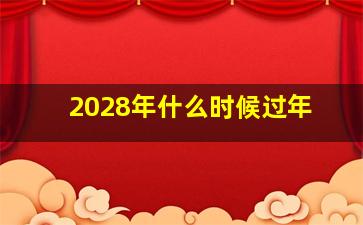 2028年什么时候过年